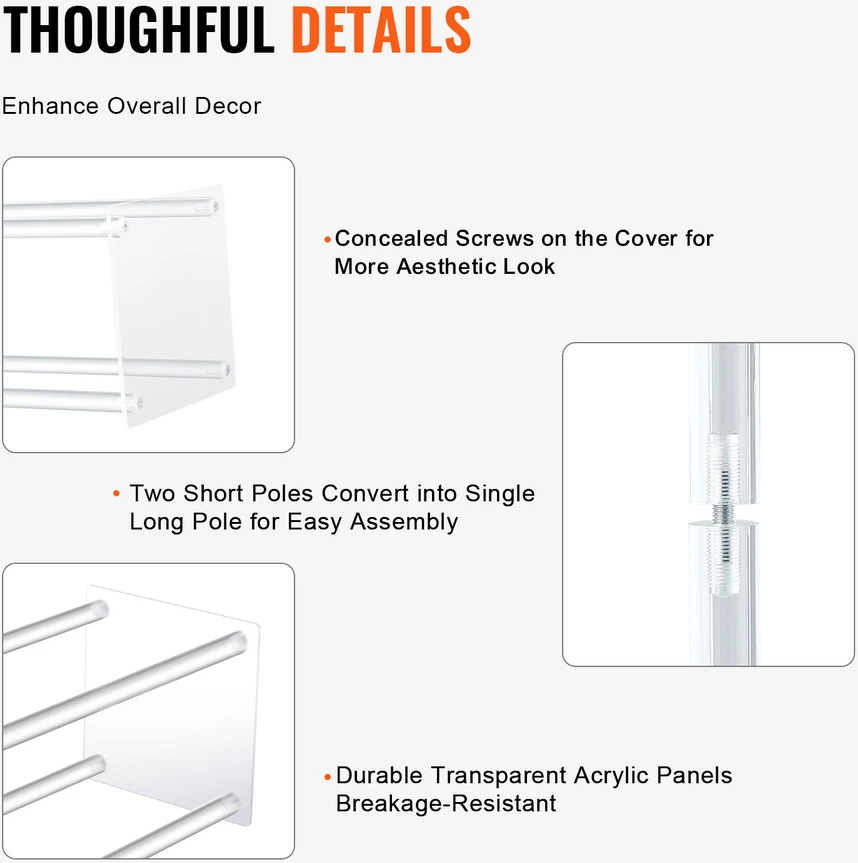 THOUGHFUL DETAILS

Enhance Overall Decor

• Concealed Screws on the Cover for More Aesthetic Look

• Two Short Poles Convert into Single Long Pole for Easy Assembly

• Durable Transparent Acrylic Panels Breakage-Resistant